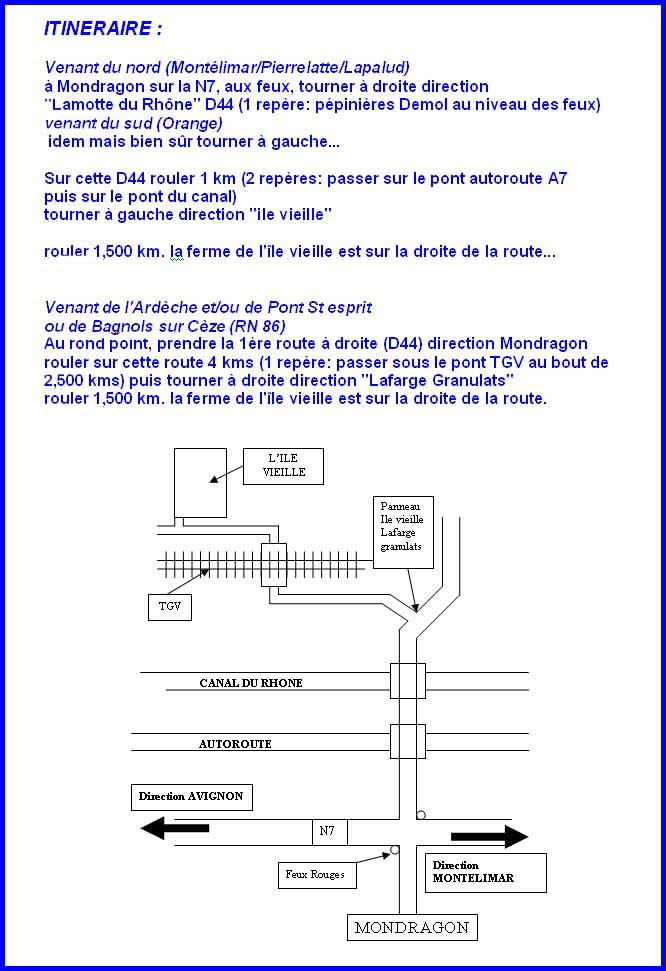 ITINERAIRE :

Venant du nord (Montélimar/Pierrelatte/Lapalud)
à Mondragon sur la N7, aux feux, tourner à droite direction "Lamotte du Rhône" D44 (1 repère: pépinières Demol au niveau des feux)
venant du sud (Orange)
idem mais bien sûr tourner à gauche...

Sur cette D44 rouler 1 km (2 repères: passer sur le pont autoroute A7 puis sur le pont du canal)
tourner à gauche direction "ile vieille"

rouler 1,500 km. la ferme de l'île vieille est sur la droite de la route...

Venant de l'Ardèche et/ou de Pont St esprit ou de Bagnols sur Cèze (RN 86)
Au rond point, prendre la 1ère route à droite (D44) direction Mondragon
rouler sur cette route 4 kms (1 repère: passer sous le pont TGV au bout de 2,500 kms) puis tourner à droite direction "Lafarge Granulats"
rouler 1,500 km. la ferme de l'île vieille est sur la droite de la route.

L'ILE VIEILLE

Panneau Ile vieille Lafarge granulats

TGV

CANAL DU RHONE

AUTOROUTE

Direction AVIGNON

N7

Feux Rouges

Direction MONTELIMAR

MONDRAGON